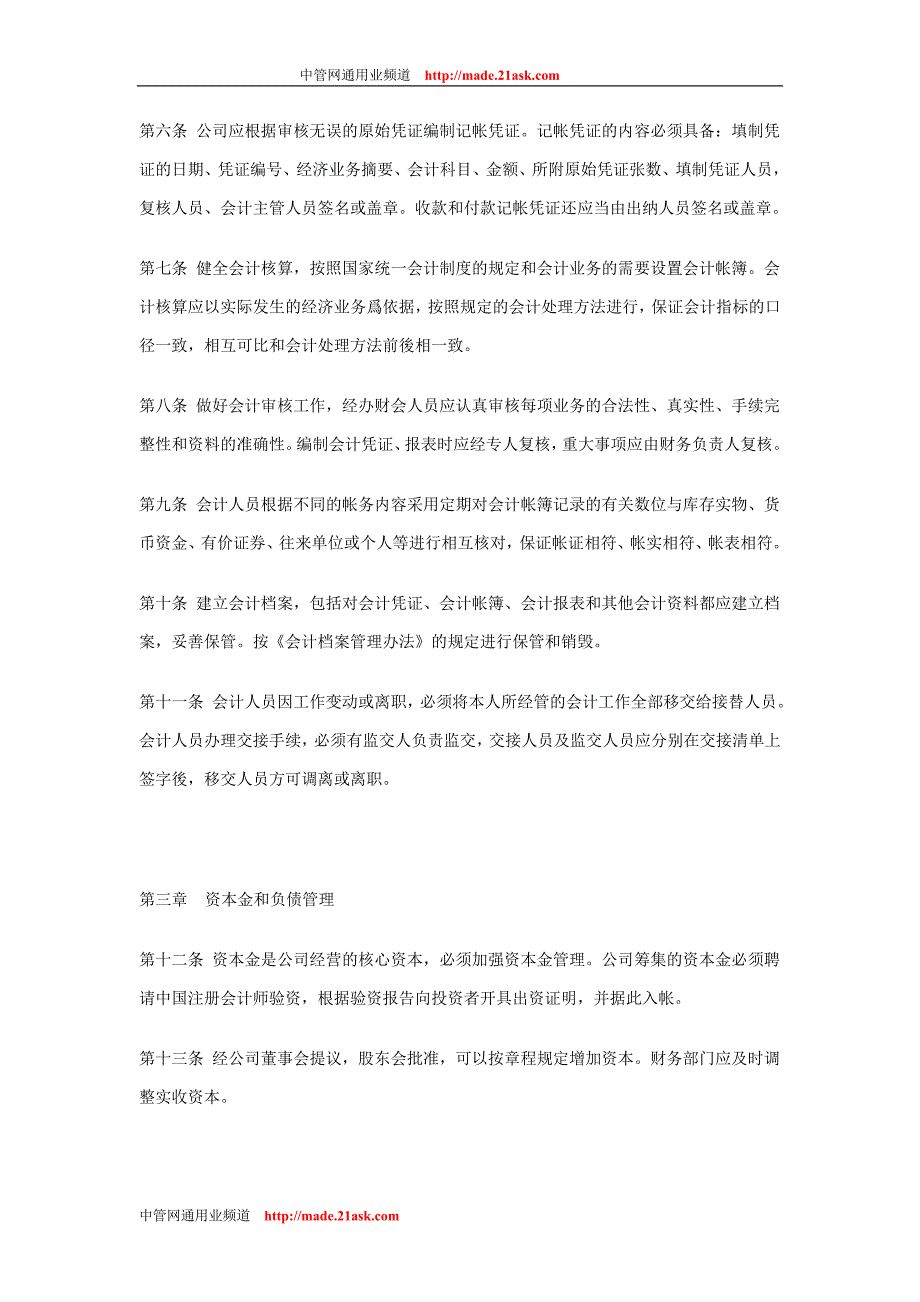 中管网通用业频道 http://made.21ask.com

第六条 公司应根据审核无误的原始凭证编制记帐凭证。记帐凭证的内容必须具备：填制凭证的日期、凭证编号、经济业务摘要、会计科目、金额、所附原始凭证张数、填制凭证人员，复核人员、会计主管人员签名或盖章。收款和付款记帐凭证还应当由出纳人员签名或盖章。

第七条 健全会计核算，按照国家统一会计制度的规定和会计业务的需要设置会计帐簿。会计核算应以实际发生的经济业务爲依据，按照规定的会计处理方法进行，保证会计指标的口径一致，相互可比和会计处理方法前後相一致。

第八条 做好会计审核工作，经办财会人员应认真审核每项业务的合法性、真实性、手续完整性和资料的准确性。编制会计凭证、报表时应经专人复核，重大事项应由财务负责人复核。

第九条 会计人员根据不同的帐务内容采用定期对会计帐簿记录的有关数位与库存实物、货币资金、有价证券、往来单位或个人等进行相互核对，保证帐证相符、帐实相符、帐表相符。

第十条 建立会计档案，包括对会计凭证、会计帐簿、会计报表和其他会计资料都应建立档案，妥善保管。按《会计档案管理办法》的规定进行保管和销毁。

第十一条 会计人员因工作变动或离职，必须将本人所经管的会计工作全部移交给接替人员。会计人员办理交接手续，必须有监交人负责监交，交接人员及监交人员应分别在交接清单上签字後，移交人员方可调离或离职。

第三章 资本金和负债管理

第十二条 资本金是公司经营的核心资本，必须加强资本金管理。公司筹集的资本金必须聘请中国注册会计师验资，根据验资报告向投资者开具出资证明，并据此入帐。

第十三条 经公司董事会提议，股东会批准，可以按章程规定增加资本。财务部门应及时调整实收资本。

中管网通用业频道 http://made.21ask.com